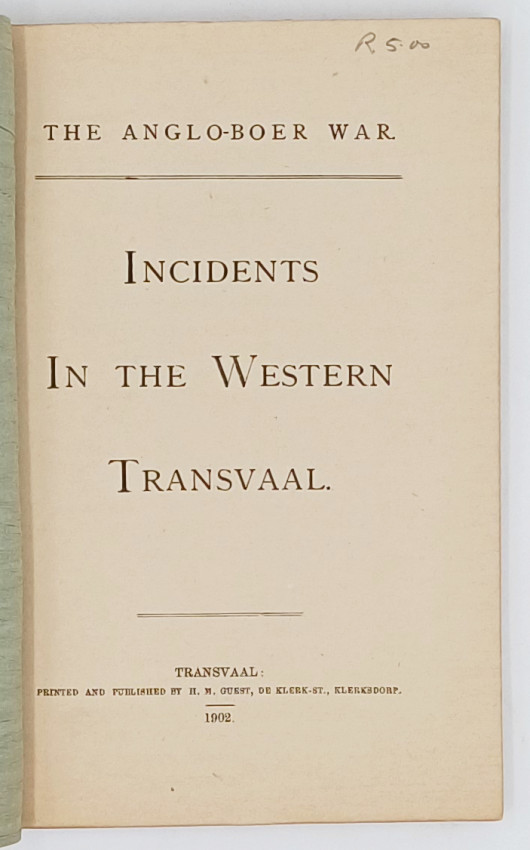 R 5.00

THE ANGLO-BOER WAR.

INCIDENTS

IN THE WESTERN

TRANSVAAL.

TRANSVAAL:
PRINTED AND PUBLISHED BY H. M. GUEST, DE KLERK-ST., KLERKSDORP.
1902.